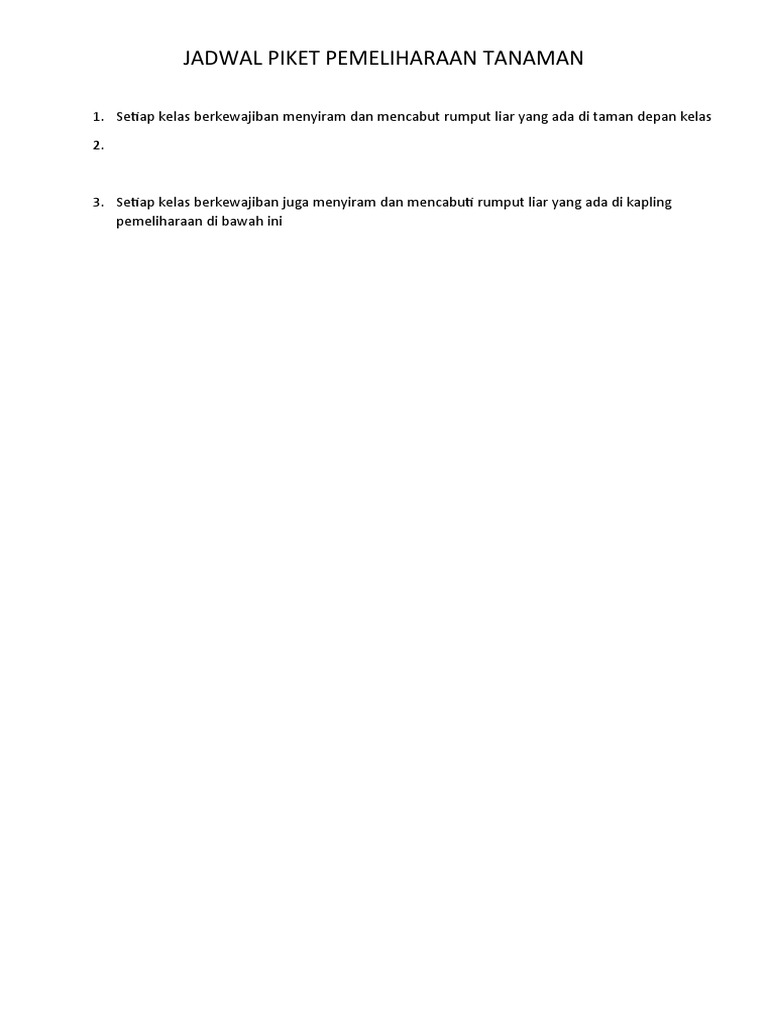 JADWAL PIKET PEMELIHARAAN TANAMAN

1. Setiap kelas berkewajiban menyiram dan mencabut rumput liar yang ada di taman depan kelas

2.

3. Setiap kelas berkewajiban juga menyiram dan mencabuti rumput liar yang ada di kapling pemeliharaan di bawah ini